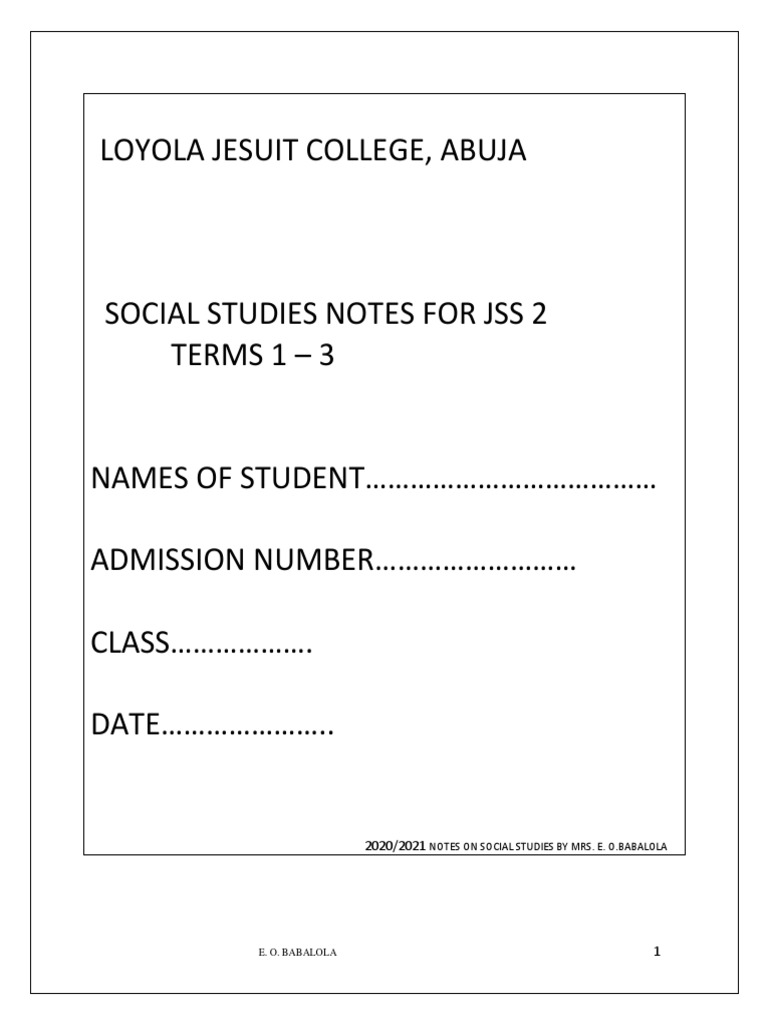 LOYOLA JESUIT COLLEGE, ABUJA

SOCIAL STUDIES NOTES FOR JSS 2
TERMS 1 – 3

NAMES OF STUDENT____

ADMISSION NUMBER____

CLASS____

DATE____

2020/2021 NOTES ON SOCIAL STUDIES BY MRS. E. O.BABALOLA

E. O. BABALOLA

1